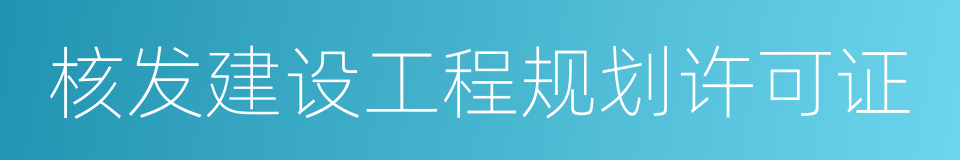 核发建设工程规划许可证